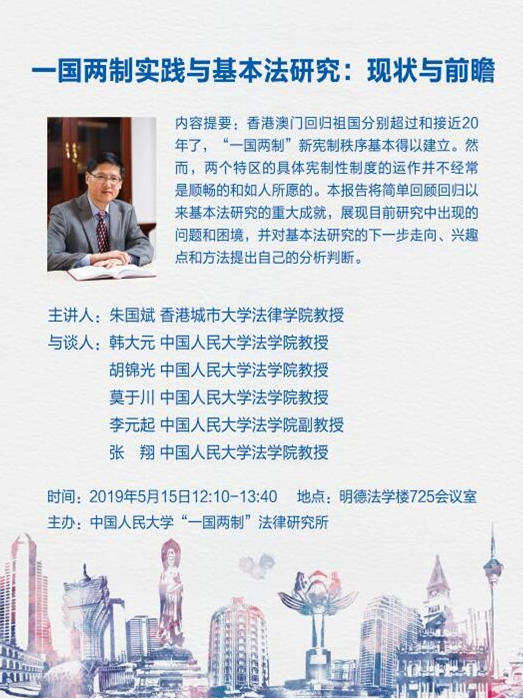 一国两制实践与基本法研究：现状与前瞻

内容提要：香港澳门回归祖国分别超过和接近20年了，“一国两制”新宪制秩序基本得以建立。然而，两个特区的具体宪制性制度的运作并不经常是顺畅的和如人所愿的。本报告将简单回顾回归以来基本法研究的重大成就，展现目前研究中出现的问题和困境，并对基本法研究的下一步走向、兴趣点和方法提出自己的分析判断。

主讲人：朱国斌 香港城市大学法律学院教授
与谈人：韩大元 中国人民大学法学院教授
胡锦光 中国人民大学法学院教授
莫于川 中国人民大学法学院教授
李元起 中国人民大学法学院副教授
张 翔 中国人民大学法学院教授

时间：2019年5月15日12:10-13:40 地点：明德法学楼725会议室
主办：中国人民大学“一国两制”法律研究所